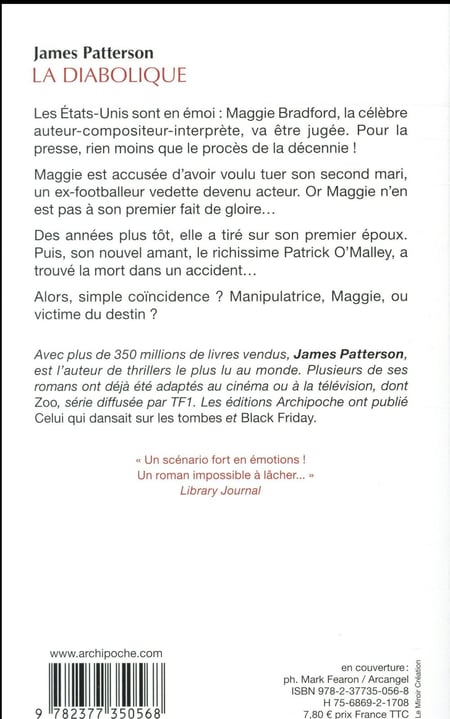 James Patterson
LA DIABOLIQUE

Les États-Unis sont en émoi : Maggie Bradford, la célèbre auteur-compositeur-interprète, va être jugée. Pour la presse, rien moins que le procès de la décennie !

Maggie est accusée d'avoir voulu tuer son second mari, un ex-footballeur vedette devenu acteur. Or Maggie n'en est pas à son premier fait de gloire…

Des années plus tôt, elle a tiré sur son premier époux. Puis, son nouvel amant, le richissime Patrick O'Malley, a trouvé la mort dans un accident…

Alors, simple coïncidence ? Manipulatrice, Maggie, ou victime du destin ?

Avec plus de 350 millions de livres vendus, James Patterson, est l'auteur de thrillers le plus lu au monde. Plusieurs de ses romans ont déjà été adaptés au cinéma ou à la télévision, dont Zoo, série diffusée par TF1. Les éditions Archipoche ont publié Celui qui dansait sur les tombes et Black Friday.

« Un scénario fort en émotions ! Un roman impossible à lâcher... »
Library Journal

www.archipoche.com

9 782377 350568

en couverture :
ph. Mark Fearon / Arcangel
ISBN 978-2-37735-056-8
H 75-6869-2-1708
7,80 € prix France TTC

Le Miroir Création